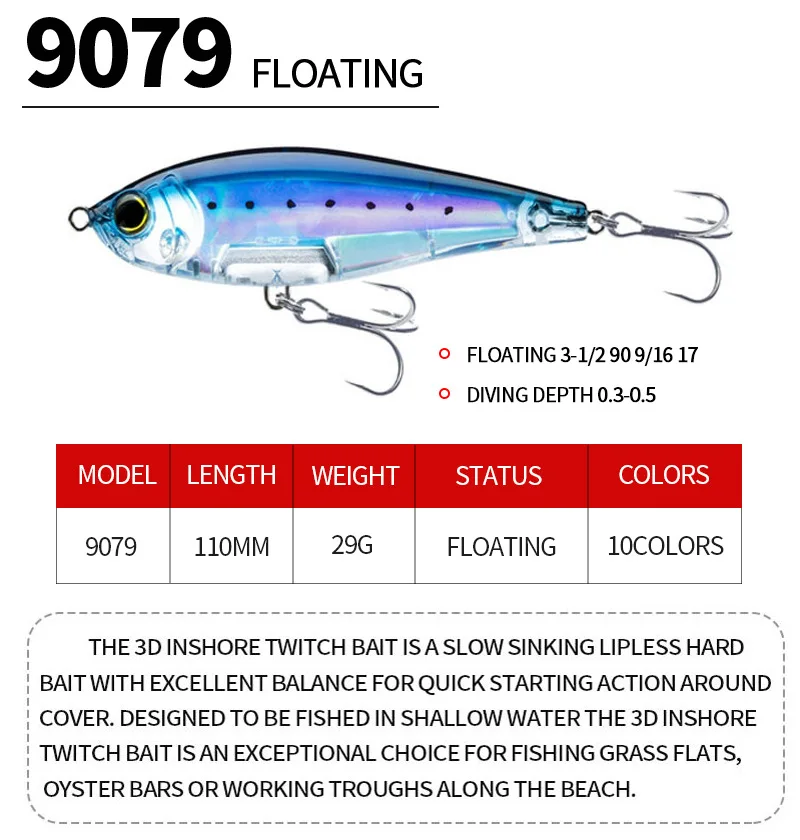 9079 FLOATING

FLOATING 3-1/2 90 9/16 17

DIVING DEPTH 0.3-0.5

| MODEL | LENGTH | WEIGHT | STATUS | COLORS |
|---|---|---|---|---|
| 9079 | 110MM | 29G | FLOATING | 10COLORS |

THE 3D INSHORE TWITCH BAIT IS A SLOW SINKING LIPLESS HARD BAIT WITH EXCELLENT BALANCE FOR QUICK STARTING ACTION AROUND COVER. DESIGNED TO BE FISHED IN SHALLOW WATER THE 3D INSHORE TWITCH BAIT IS AN EXCEPTIONAL CHOICE FOR FISHING GRASS FLATS, OYSTER BARS OR WORKING TROUGHS ALONG THE BEACH.